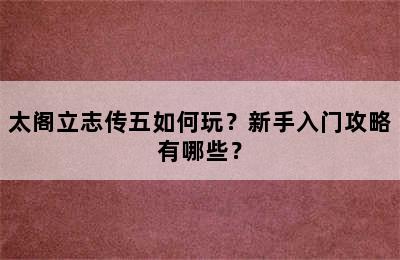 太阁立志传五如何玩？新手入门攻略有哪些？